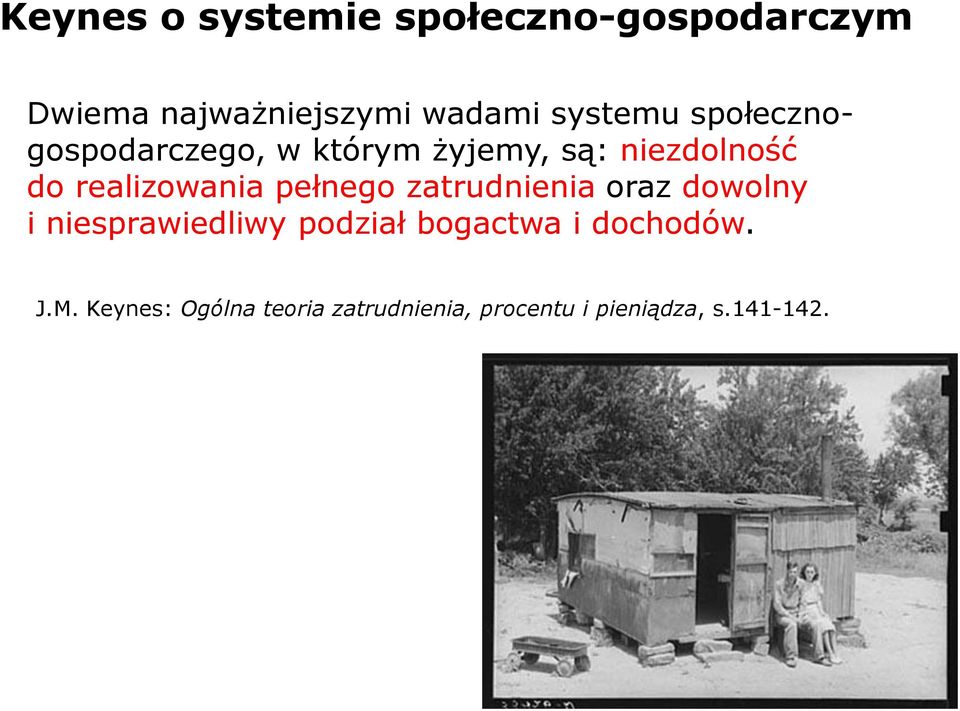 Keynes o systemie społeczno-gospodarczym

Dwiema najważniejszymi wadami systemu społeczno-gospodarczego, w którym żyjemy, są: niezdolność do realizowania pełnego zatrudnienia oraz dowolny i niesprawiedliwy podział bogactwa i dochodów.

J.M. Keynes: Ogólna teoria zatrudnienia, procentu i pieniądza, s.141-142.